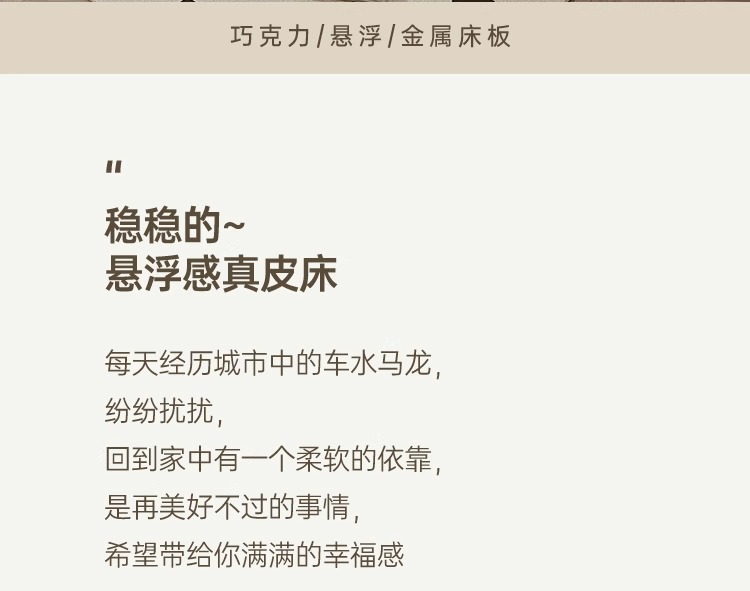 巧克力/悬浮/金属床板

"
稳稳的~
悬浮感真皮床

每天经历城市中的车水马龙，
纷纷扰扰，
回到家中有一个柔软的依靠，
是再美好不过的事情，
希望带给你满满的幸福感